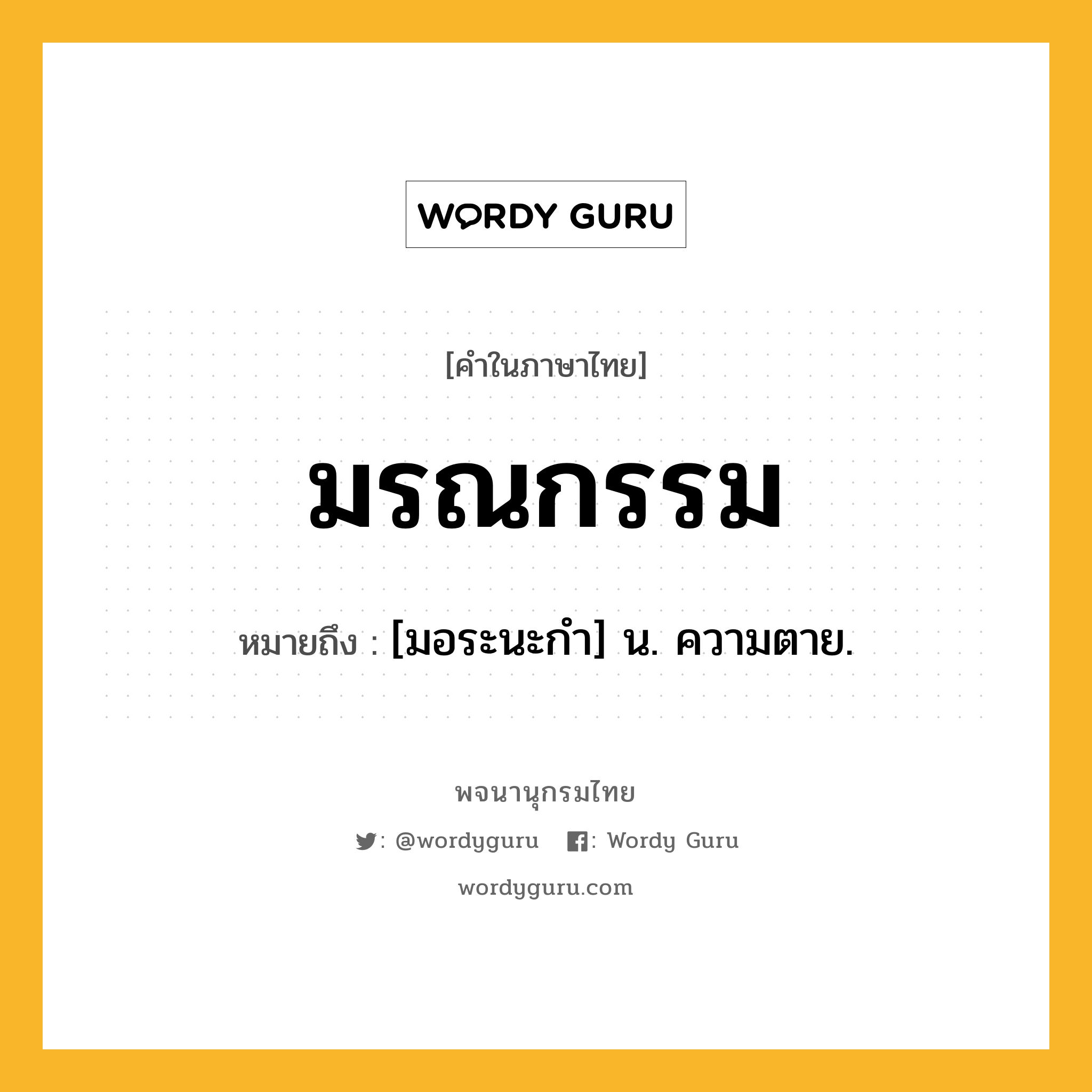 WORDY GURU

[คำในภาษาไทย]

มรณกรรม

หมายถึง : [มอระนะกำ] น. ความตาย.

พจนานุกรมไทย

: @wordyguru : Wordy Guru

wordyguru.com